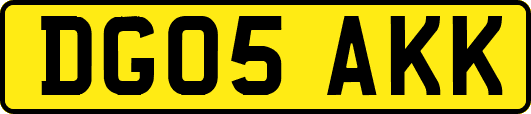 DG05 AKK